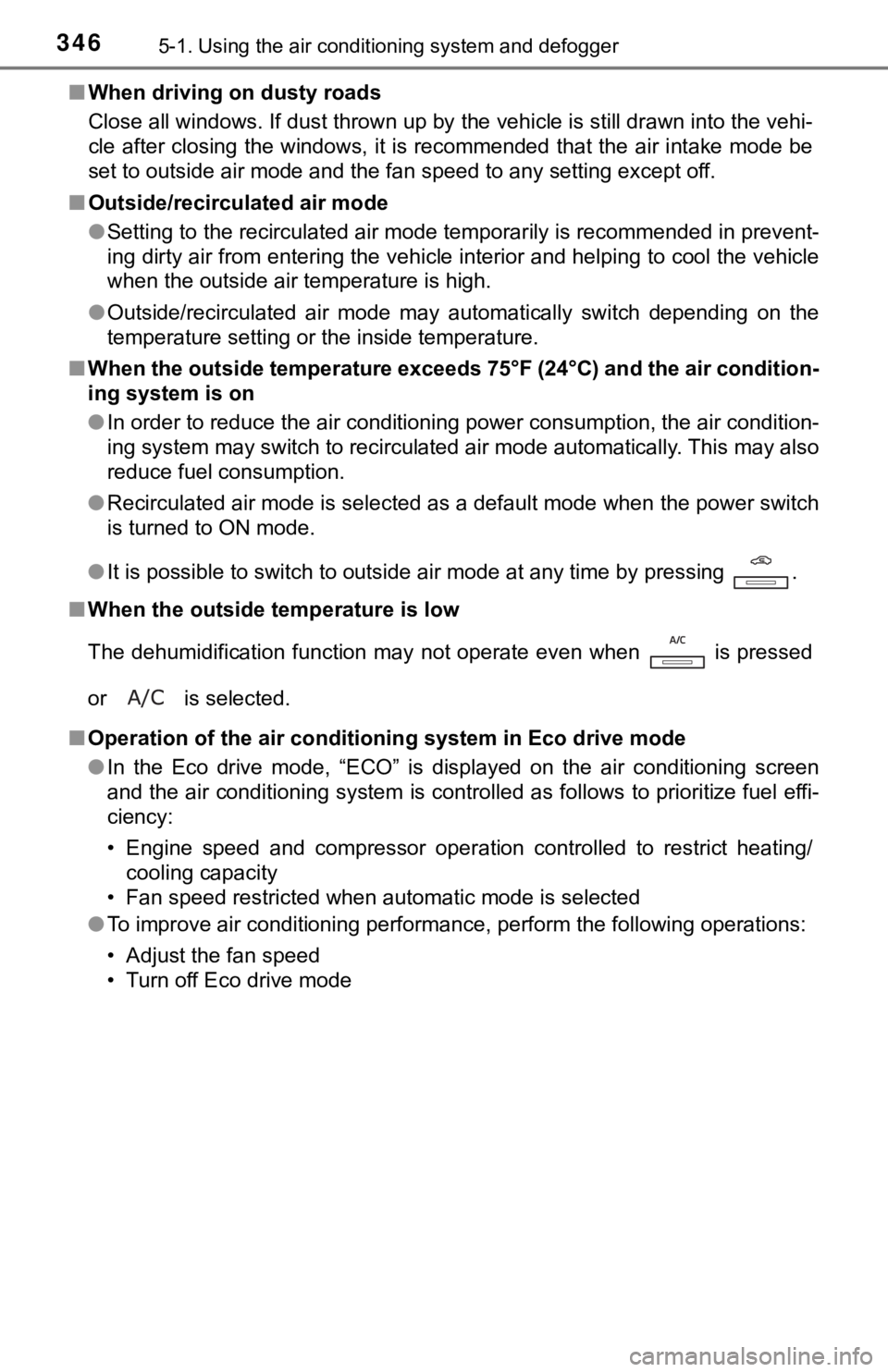 346 5-1. Using the air conditioning system and defogger

■ When driving on dusty roads
Close all windows. If dust thrown up by the vehicle is still drawn into the vehicle after closing the windows, it is recommended that the air intake mode be set to outside air mode and the fan speed to any setting except off.

■ Outside/recirculated air mode
● Setting to the recirculated air mode temporarily is recommended in preventing dirty air from entering the vehicle interior and helping to cool the vehicle when the outside air temperature is high.
● Outside/recirculated air mode may automatically switch depending on the temperature setting or the inside temperature.

■ When the outside temperature exceeds 75°F (24°C) and the air conditioning system is on
● In order to reduce the air conditioning power consumption, the air conditioning system may switch to recirculated air mode automatically. This may also reduce fuel consumption.
● Recirculated air mode is selected as a default mode when the power switch is turned to ON mode.
● It is possible to switch to outside air mode at any time by pressing .

■ When the outside temperature is low
The dehumidification function may not operate even when A/C is pressed or A/C is selected.

■ Operation of the air conditioning system in Eco drive mode
● In the Eco drive mode, “ECO” is displayed on the air conditioning screen and the air conditioning system is controlled as follows to prioritize fuel efficiency:
• Engine speed and compressor operation controlled to restrict heating/cooling capacity
• Fan speed restricted when automatic mode is selected
● To improve air conditioning performance, perform the following operations:
• Adjust the fan speed
• Turn off Eco drive mode

carmanualsonline.info